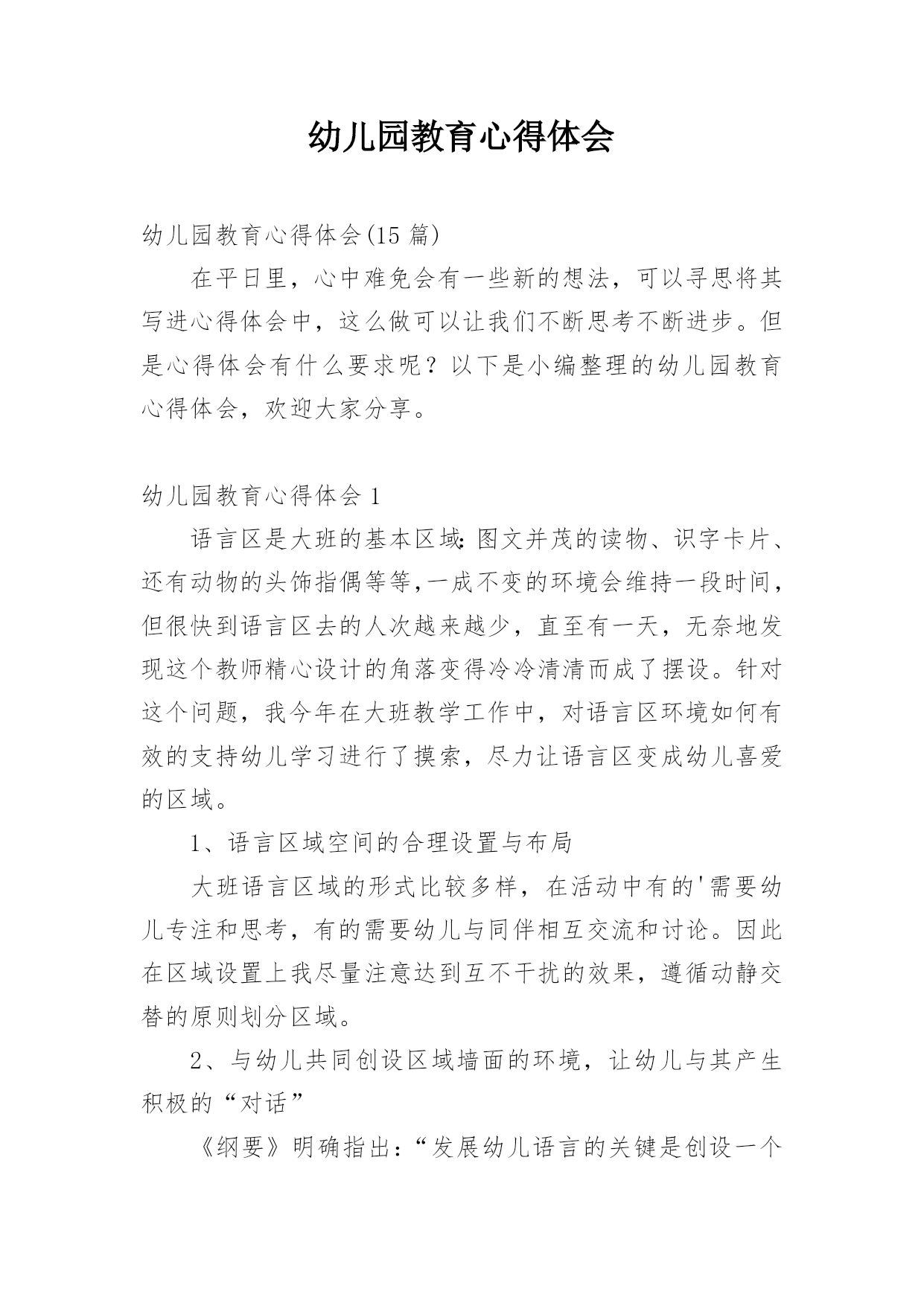 幼儿园教育心得体会

幼儿园教育心得体会(15 篇)

在平日里，心中难免会有一些新的想法，可以寻思将其写进心得体会中，这么做可以让我们不断思考不断进步。但是心得体会有什么要求呢？以下是小编整理的幼儿园教育心得体会，欢迎大家分享。

幼儿园教育心得体会 1

语言区是大班的基本区域:图文并茂的读物、识字卡片、还有动物的头饰指偶等等,一成不变的环境会维持一段时间，但很快到语言区去的人次越来越少，直至有一天，无奈地发现这个教师精心设计的角落变得冷冷清清而成了摆设。针对这个问题，我今年在大班教学工作中，对语言区环境如何有效的支持幼儿学习进行了摸索，尽力让语言区变成幼儿喜爱的区域。

1、语言区域空间的合理设置与布局

大班语言区域的形式比较多样，在活动中有的'需要幼儿专注和思考，有的需要幼儿与同伴相互交流和讨论。因此在区域设置上我尽量注意达到互不干扰的效果，遵循动静交替的原则划分区域。

2、与幼儿共同创设区域墙面的环境，让幼儿与其产生积极的“对话”

《纲要》明确指出：“发展幼儿语言的关键是创设一个